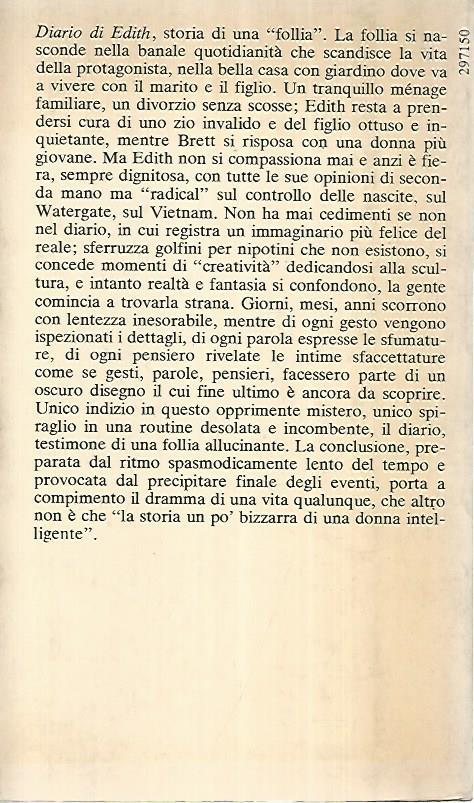 Diario di Edith, storia di una "follia". La follia si nasconde nella banale quotidianità che scandisce la vita della protagonista, nella bella casa con giardino dove va a vivere con il marito e il figlio. Un tranquillo ménage familiare, un divorzio senza scosse; Edith resta a prendersi cura di uno zio invalido e del figlio ottuso e inquietante, mentre Brett si risposa con una donna più giovane. Ma Edith non si compassiona mai e anzi è fiera, sempre dignitosa, con tutte le sue opinioni di seconda mano ma "radical" sul controllo delle nascite, sul Watergate, sul Vietnam. Non ha mai cedimenti se non nel diario, in cui registra un immaginario più felice del reale; sferruzza golfini per nipotini che non esistono, si concede momenti di "creatività" dedicandosi alla scultura, e intanto realtà e fantasia si confondono, la gente comincia a trovarla strana. Giorni, mesi, anni scorrono con lentezza inesorabile, mentre di ogni gesto vengono ispezionati i dettagli, di ogni parola espresse le sfumature, di ogni pensiero rivelate le intime sfaccettature come se gesti, parole, pensieri, facessero parte di un oscuro disegno il cui fine ultimo è ancora da scoprire. Unico indizio in questo opprimente mistero, unico spiraglio in una routine desolata e incombente, il diario, testimone di una follia allucinante. La conclusione, preparata dal ritmo spasmodicamente lento del tempo e provocata dal precipitare finale degli eventi, porta a compimento il dramma di una vita qualunque, che altro non è che "la storia un po' bizzarra di una donna intelligente".

297150